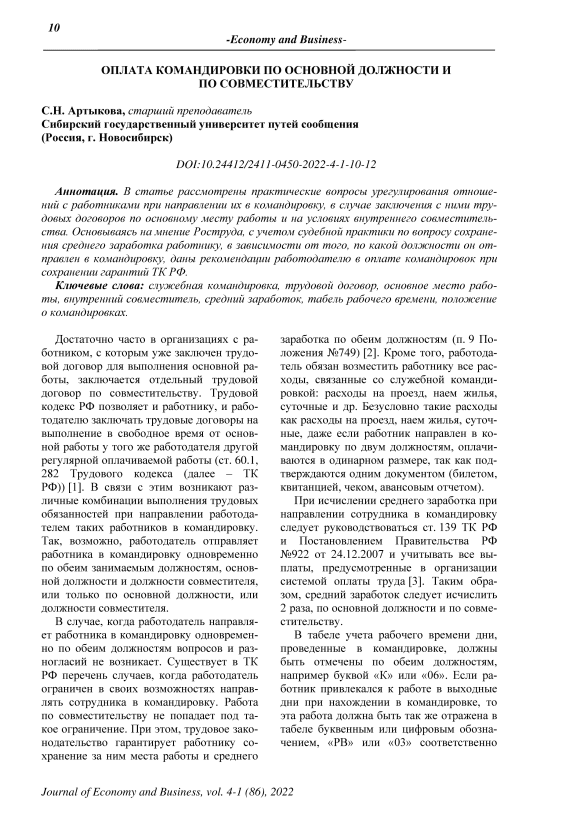 10

-Economy and Business-

ОПЛАТА КОМАНДИРОВКИ ПО ОСНОВНОЙ ДОЛЖНОСТИ И ПО СОВМЕСТИТЕЛЬСТВУ

С.Н. Артыкова, старший преподаватель
Сибирский государственный университет путей сообщения
(Россия, г. Новосибирск)

DOI:10.24412/2411-0450-2022-4-1-10-12

Аннотация. В статье рассмотрены практические вопросы урегулирования отношений с работниками при направлении их в командировку, в случае заключения с ними трудовых договоров по основному месту работы и на условиях внутреннего совместительства. Основываясь на мнение Роструда, с учетом судебной практики по вопросу сохранения среднего заработка работнику, в зависимости от того, по какой должности он отправлен в командировку, даны рекомендации работодателю в оплате командировок при сохранении гарантий ТК РФ.

Ключевые слова: служебная командировка, трудовой договор, основное место работы, внутренний совместитель, средний заработок, табель рабочего времени, положение о командировках.

Достаточно часто в организациях с работником, с которым уже заключен трудовой договор для выполнения основной работы, заключается отдельный трудовой договор по совместительству. Трудовой кодекс РФ позволяет и работнику, и работодателю заключать трудовые договоры на выполнение в свободное время от основной работы у того же работодателя другой регулярной оплачиваемой работы (ст. 60.1, 282 Трудового кодекса (далее – ТК РФ)) [1]. В связи с этим возникают различные комбинации выполнения трудовых обязанностей при направлении работодателем таких работников в командировку. Так, возможно, работодатель отправляет работника в командировку одновременно по обеим занимаемым должностям, основной должности и должности совместителя, или только по основной должности, или должности совместителя.

В случае, когда работодатель направляет работника в командировку одновременно по обеим должностям вопросов и разногласий не возникает. Существует в ТК РФ перечень случаев, когда работодатель ограничен в своих возможностях направлять сотрудника в командировку. Работа по совместительству не попадает под такое ограничение. При этом, трудовое законодательство гарантирует работнику сохранение за ним места работы и среднего заработка по обеим должностям (п. 9 Положения №749) [2]. Кроме того, работодатель обязан возместить работнику все расходы, связанные со служебной командировкой: расходы на проезд, наем жилья, суточные и др. Безусловно такие расходы как расходы на проезд, наем жилья, суточные, даже если работник направлен в командировку по двум должностям, оплачиваются в одинарном размере, так как подтверждаются одним документом (билетом, квитанцией, чеком, авансовым отчетом).

При исчислении среднего заработка при направлении сотрудника в командировку следует руководствоваться ст. 139 ТК РФ и Постановлением Правительства РФ №922 от 24.12.2007 и учитывать все выплаты, предусмотренные в организации системой оплаты труда [3]. Таким образом, средний заработок следует исчислить 2 раза, по основной должности и по совместительству.

В табеле учета рабочего времени дни, проведенные в командировке, должны быть отмечены по обеим должностям, например буквой «К» или «06». Если работник привлекался к работе в выходные дни при нахождении в командировке, то эта работа должна быть так же отражена в табеле буквенным или цифровым обозначением, «РВ» или «03» соответственно

Journal of Economy and Business, vol. 4-1 (86), 2022